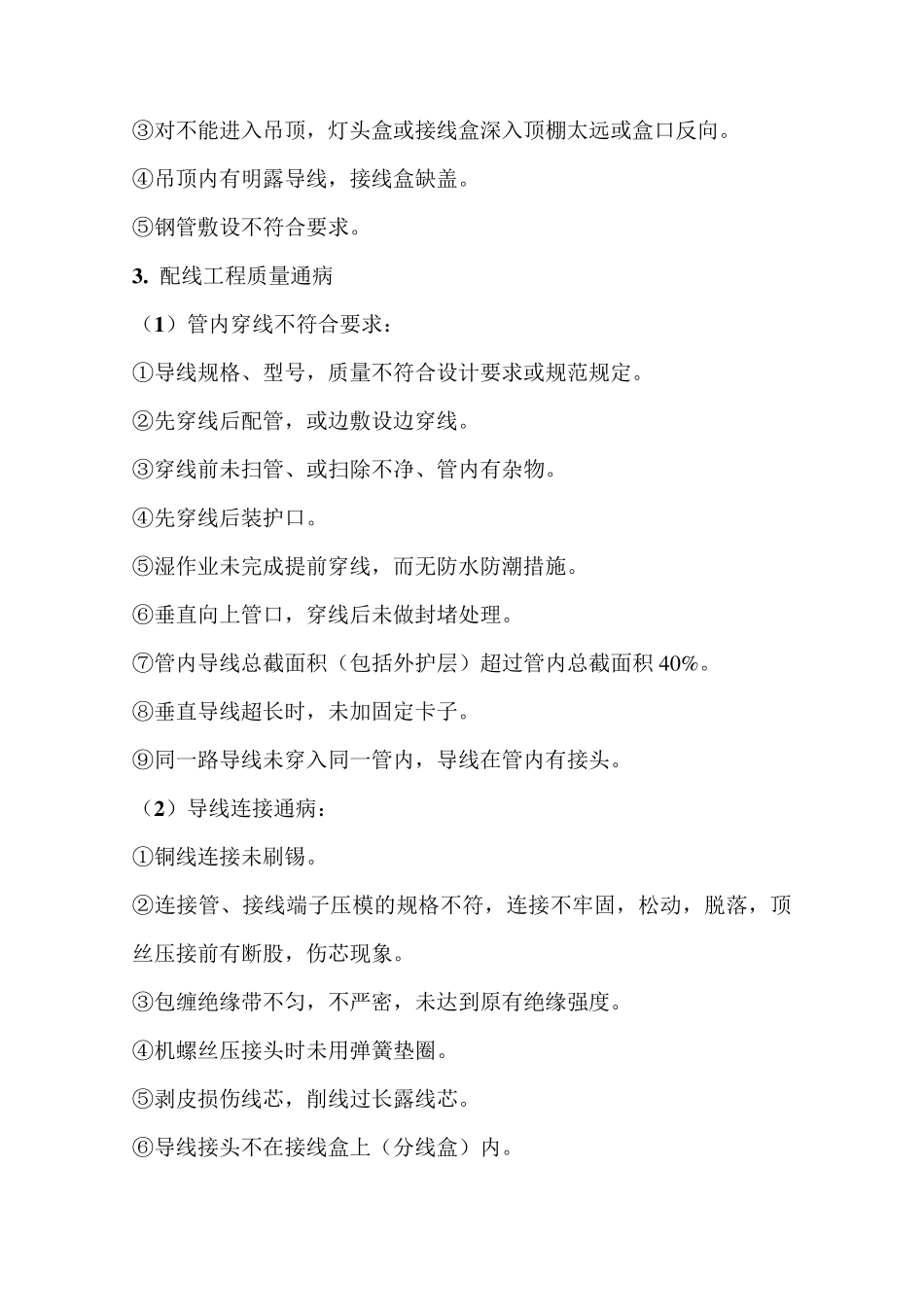 ③对不能进入吊顶，灯头盒或接线盒深入顶棚太远或盒口反向。

④吊顶内有明露导线，接线盒缺盖。

⑤钢管敷设不符合要求。

3. 配线工程质量通病

（1）管内穿线不符合要求：

①导线规格、型号，质量不符合设计要求或规范规定。

②先穿线后配管，或边敷设边穿线。

③穿线前未扫管、或扫除不净、管内有杂物。

④先穿线后装护口。

⑤湿作业未完成提前穿线，而无防水防潮措施。

⑥垂直向上管口，穿线后未做封堵处理。

⑦管内导线总截面积（包括外护层）超过管内总截面积 40%。

⑧垂直导线超长时，未加固定卡子。

⑨同一路导线未穿入同一管内，导线在管内有接头。

（2）导线连接通病：

①铜线连接未刷锡。

②连接管、接线端子压模的规格不符，连接不牢固，松动，脱落，顶丝压接前有断股，伤芯现象。

③包缠绝缘带不匀，不严密，未达到原有绝缘强度。

④机螺丝压接头时未用弹簧垫圈。

⑤剥皮损伤线芯，削线过长露线芯。

⑥导线接头不在接线盒上（分线盒）内。